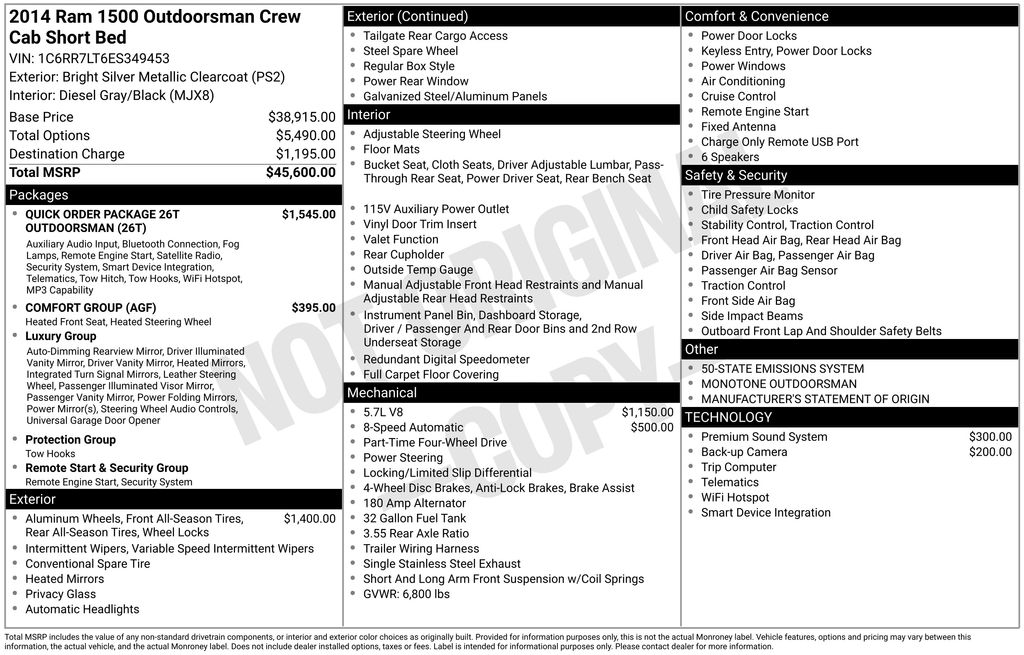 2014 Ram 1500 Outdoorsman Crew Cab Short Bed

VIN: 1C6RR7LT6ES349453
Exterior: Bright Silver Metallic Clearcoat (PS2)
Interior: Diesel Gray/Black (MJX8)

Base Price $38,915.00
Total Options $5,490.00
Destination Charge $1,195.00
Total MSRP $45,600.00

Packages

• QUICK ORDER PACKAGE 26T OUTDOORSMAN (26T) $1,545.00
Auxiliary Audio Input, Bluetooth Connection, Fog Lamps, Remote Engine Start, Satellite Radio, Security System, Smart Device Integration, Telematics, Tow Hitch, Tow Hooks, WiFi Hotspot, MP3 Capability
• COMFORT GROUP (AGF) $395.00
Heated Front Seat, Heated Steering Wheel
• Luxury Group
Auto-Dimming Rearview Mirror, Driver Illuminated Vanity Mirror, Driver Vanity Mirror, Heated Mirrors, Integrated Turn Signal Mirrors, Leather Steering Wheel, Passenger Illuminated Visor Mirror, Passenger Vanity Mirror, Power Folding Mirrors, Power Mirror(s), Steering Wheel Audio Controls, Universal Garage Door Opener
• Protection Group
Tow Hooks
• Remote Start & Security Group
Remote Engine Start, Security System

Exterior

• Aluminum Wheels, Front All-Season Tires, Rear All-Season Tires, Wheel Locks $1,400.00
• Intermittent Wipers, Variable Speed Intermittent Wipers
• Conventional Spare Tire
• Heated Mirrors
• Privacy Glass
• Automatic Headlights

Exterior (Continued)

• Tailgate Rear Cargo Access
• Steel Spare Wheel
• Regular Box Style
• Power Rear Window
• Galvanized Steel/Aluminum Panels

Interior

• Adjustable Steering Wheel
• Floor Mats
• Bucket Seat, Cloth Seats, Driver Adjustable Lumbar, Pass-Through Rear Seat, Power Driver Seat, Rear Bench Seat
• 115V Auxiliary Power Outlet
• Vinyl Door Trim Insert
• Valet Function
• Rear Cupholder
• Outside Temp Gauge
• Manual Adjustable Front Head Restraints and Manual Adjustable Rear Head Restraints
• Instrument Panel Bin, Dashboard Storage, Driver / Passenger And Rear Door Bins and 2nd Row Underseat Storage
• Redundant Digital Speedometer
• Full Carpet Floor Covering

Mechanical

• 5.7L V8 $1,150.00
• 8-Speed Automatic $500.00
• Part-Time Four-Wheel Drive
• Power Steering
• Locking/Limited Slip Differential
• 4-Wheel Disc Brakes, Anti-Lock Brakes, Brake Assist
• 180 Amp Alternator
• 32 Gallon Fuel Tank
• 3.55 Rear Axle Ratio
• Trailer Wiring Harness
• Single Stainless Steel Exhaust
• Short And Long Arm Front Suspension w/Coil Springs
• GVWR: 6,800 lbs

Comfort & Convenience

• Power Door Locks
• Keyless Entry, Power Door Locks
• Power Windows
• Air Conditioning
• Cruise Control
• Remote Engine Start
• Fixed Antenna
• Charge Only Remote USB Port
• 6 Speakers

Safety & Security

• Tire Pressure Monitor
• Child Safety Locks
• Stability Control, Traction Control
• Front Head Air Bag, Rear Head Air Bag
• Driver Air Bag, Passenger Air Bag
• Passenger Air Bag Sensor
• Traction Control
• Front Side Air Bag
• Side Impact Beams
• Outboard Front Lap And Shoulder Safety Belts

Other

• 50-STATE EMISSIONS SYSTEM
• MONOTONE OUTDOORSMAN
• MANUFACTURER'S STATEMENT OF ORIGIN

TECHNOLOGY

• Premium Sound System $300.00
• Back-up Camera $200.00
• Trip Computer
• Telematics
• WiFi Hotspot
• Smart Device Integration

Total MSRP includes the value of any non-standard drivetrain components, or interior and exterior color choices as originally built. Provided for information purposes only, this is not the actual Monroney label. Vehicle features, options and pricing may vary between this information, the actual vehicle, and the actual Monroney label. Does not include dealer installed options, taxes or fees. Label is intended for informational purposes only. Please contact dealer for more information.

NOT ORIGINAL COPY